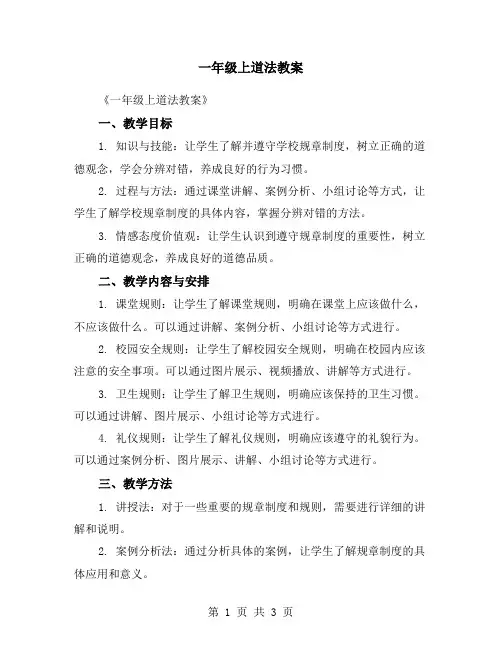 一年级上道法教案

《一年级上道法教案》

一、教学目标

1. 知识与技能：让学生了解并遵守学校规章制度，树立正确的道德观念，学会分辨对错，养成良好的行为习惯。

2. 过程与方法：通过课堂讲解、案例分析、小组讨论等方式，让学生了解学校规章制度的具体内容，掌握分辨对错的方法。

3. 情感态度价值观：让学生认识到遵守规章制度的重要性，树立正确的道德观念，养成良好的道德品质。

二、教学内容与安排

1. 课堂规则：让学生了解课堂规则，明确在课堂上应该做什么，不应该做什么。可以通过讲解、案例分析、小组讨论等方式进行。

2. 校园安全规则：让学生了解校园安全规则，明确在校园内应该注意的安全事项。可以通过图片展示、视频播放、讲解等方式进行。

3. 卫生规则：让学生了解卫生规则，明确应该保持的卫生习惯。可以通过讲解、图片展示、小组讨论等方式进行。

4. 礼仪规则：让学生了解礼仪规则，明确应该遵守的礼貌行为。可以通过案例分析、图片展示、讲解、小组讨论等方式进行。

三、教学方法

1. 讲授法：对于一些重要的规章制度和规则，需要进行详细的讲解和说明。

2. 案例分析法：通过分析具体的案例，让学生了解规章制度的具体应用和意义。

第 1 页 共 3 页